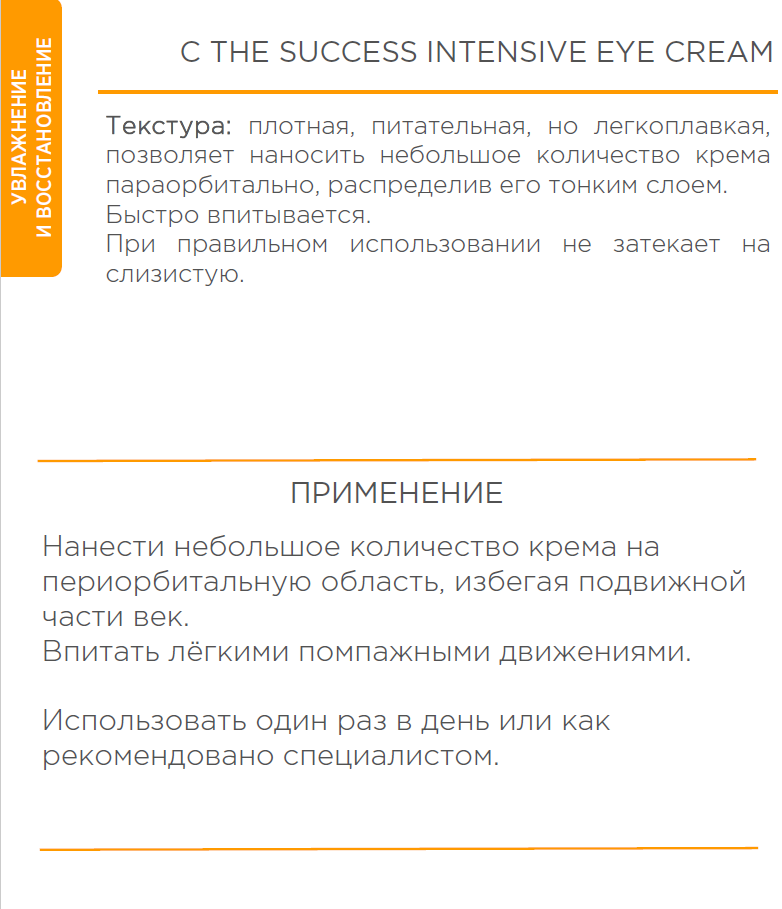 УВЛАЖНЕНИЕ И ВОССТАНОВЛЕНИЕ

C THE SUCCESS INTENSIVE EYE CREAM

Текстура: плотная, питательная, но легкоплавкая, позволяет наносить небольшое количество крема параорбитально, распределив его тонким слоем. Быстро впитывается.
При правильном использовании не затекает на слизистую.

ПРИМЕНЕНИЕ

Нанести небольшое количество крема на периорбитальную область, избегая подвижной части век.
Впитать лёгкими помпажными движениями.

Использовать один раз в день или как рекомендовано специалистом.